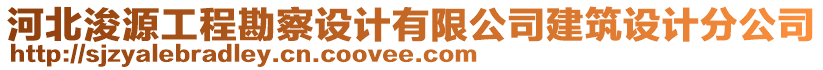 河北浚源工程勘察设计有限公司建筑设计分公司
http://sjzyalebradley.cn.coovee.com